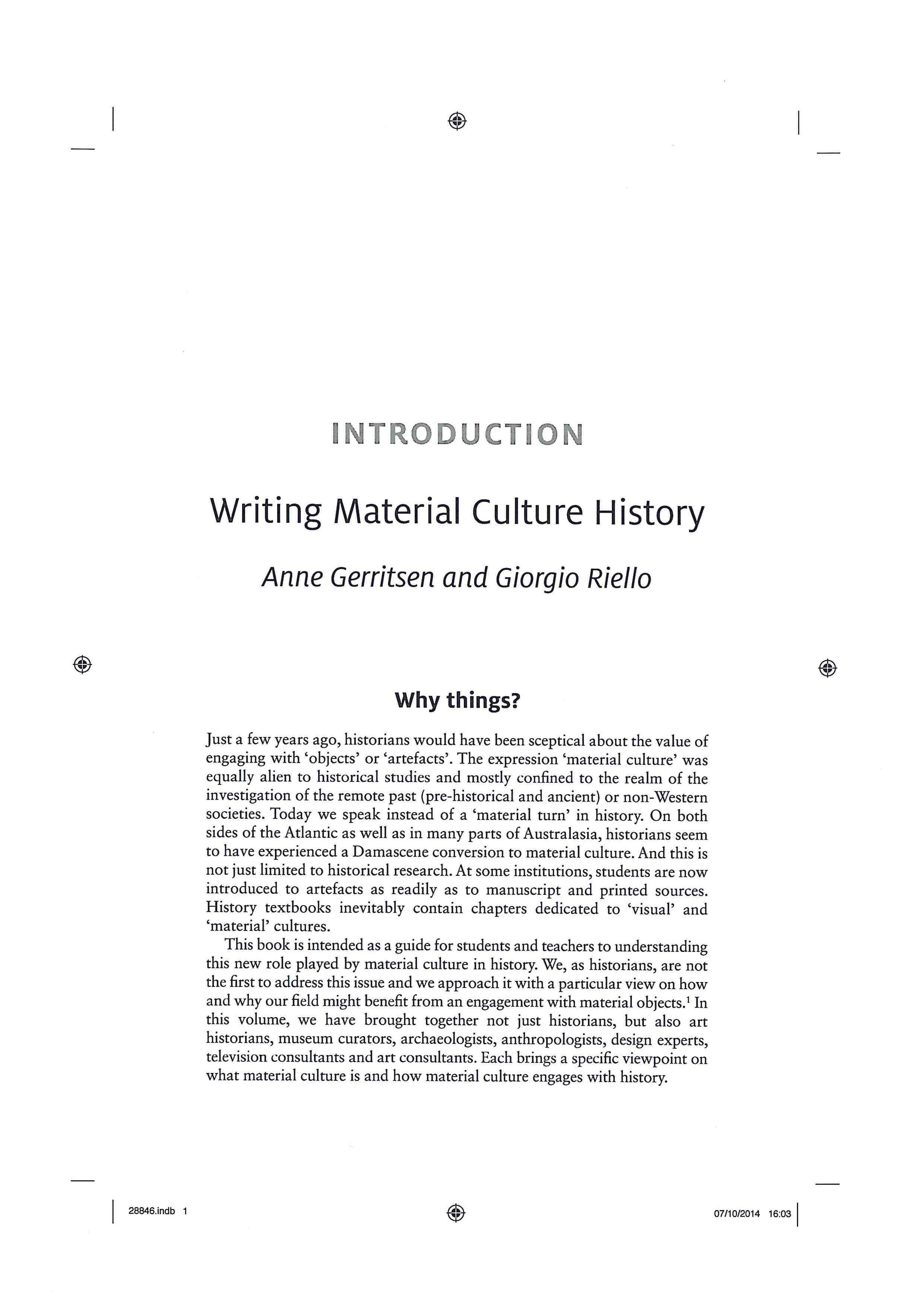 INTRODUCTION

Writing Material Culture History

Anne Gerritsen and Giorgio Riello

Why things?

Just a few years ago, historians would have been sceptical about the value of engaging with 'objects' or 'artefacts'. The expression 'material culture' was equally alien to historical studies and mostly confined to the realm of the investigation of the remote past (pre-historical and ancient) or non-Western societies. Today we speak instead of a 'material turn' in history. On both sides of the Atlantic as well as in many parts of Australasia, historians seem to have experienced a Damascene conversion to material culture. And this is not just limited to historical research. At some institutions, students are now introduced to artefacts as readily as to manuscript and printed sources. History textbooks inevitably contain chapters dedicated to 'visual' and 'material' cultures.

This book is intended as a guide for students and teachers to understanding this new role played by material culture in history. We, as historians, are not the first to address this issue and we approach it with a particular view on how and why our field might benefit from an engagement with material objects.$^{1}$ In this volume, we have brought together not just historians, but also art historians, museum curators, archaeologists, anthropologists, design experts, television consultants and art consultants. Each brings a specific viewpoint on what material culture is and how material culture engages with history.

28846.indb 1

07/10/2014 16:03